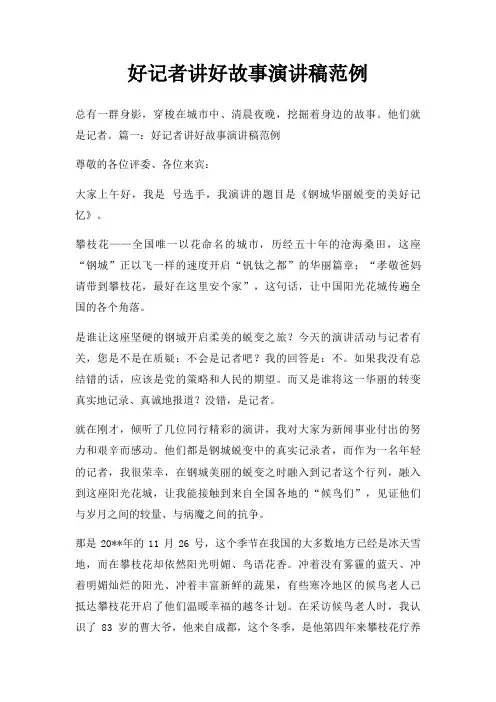 好记者讲好故事演讲稿范例

总有一群身影，穿梭在城市中、清晨夜晚，挖掘着身边的故事。他们就是记者。篇一：好记者讲好故事演讲稿范例

尊敬的各位评委、各位来宾：

大家上午好，我是 号选手，我演讲的题目是《钢城华丽蜕变的美好记忆》。

攀枝花——全国唯一以花命名的城市，历经五十年的沧海桑田，这座“钢城”正以飞一样的速度开启“钒钛之都”的华丽篇章：“孝敬爸妈请带到攀枝花，最好在这里安个家”，这句话，让中国阳光花城传遍全国的各个角落。

是谁让这座坚硬的钢城开启柔美的蜕变之旅？今天的演讲活动与记者有关，您是不是在质疑：不会是记者吧？我的回答是：不。如果我没有总结错的话，应该是党的策略和人民的期望。而又是谁将这一华丽的转变真实地记录、真诚地报道？没错，是记者。

就在刚才，倾听了几位同行精彩的演讲，我对大家为新闻事业付出的努力和艰辛而感动。他们都是钢城蜕变中的真实记录者，而作为一名年轻的记者，我很荣幸，在钢城美丽的蜕变之时融入到记者这个行列，融入到这座阳光花城，让我能接触到来自全国各地的“候鸟们”，见证他们与岁月之间的较量、与病魔之间的抗争。

那是 20**年的 11 月 26 号，这个季节在我国的大多数地方已经是冰天雪地，而在攀枝花却依然阳光明媚、鸟语花香。冲着没有雾霾的蓝天、冲着明媚灿烂的阳光、冲着丰富新鲜的蔬果，有些寒冷地区的候鸟老人已抵达攀枝花开启了他们温暖幸福的越冬计划。在采访候鸟老人时，我认识了 83 岁的曹大爷，他来自成都，这个冬季，是他第四年来攀枝花疗养